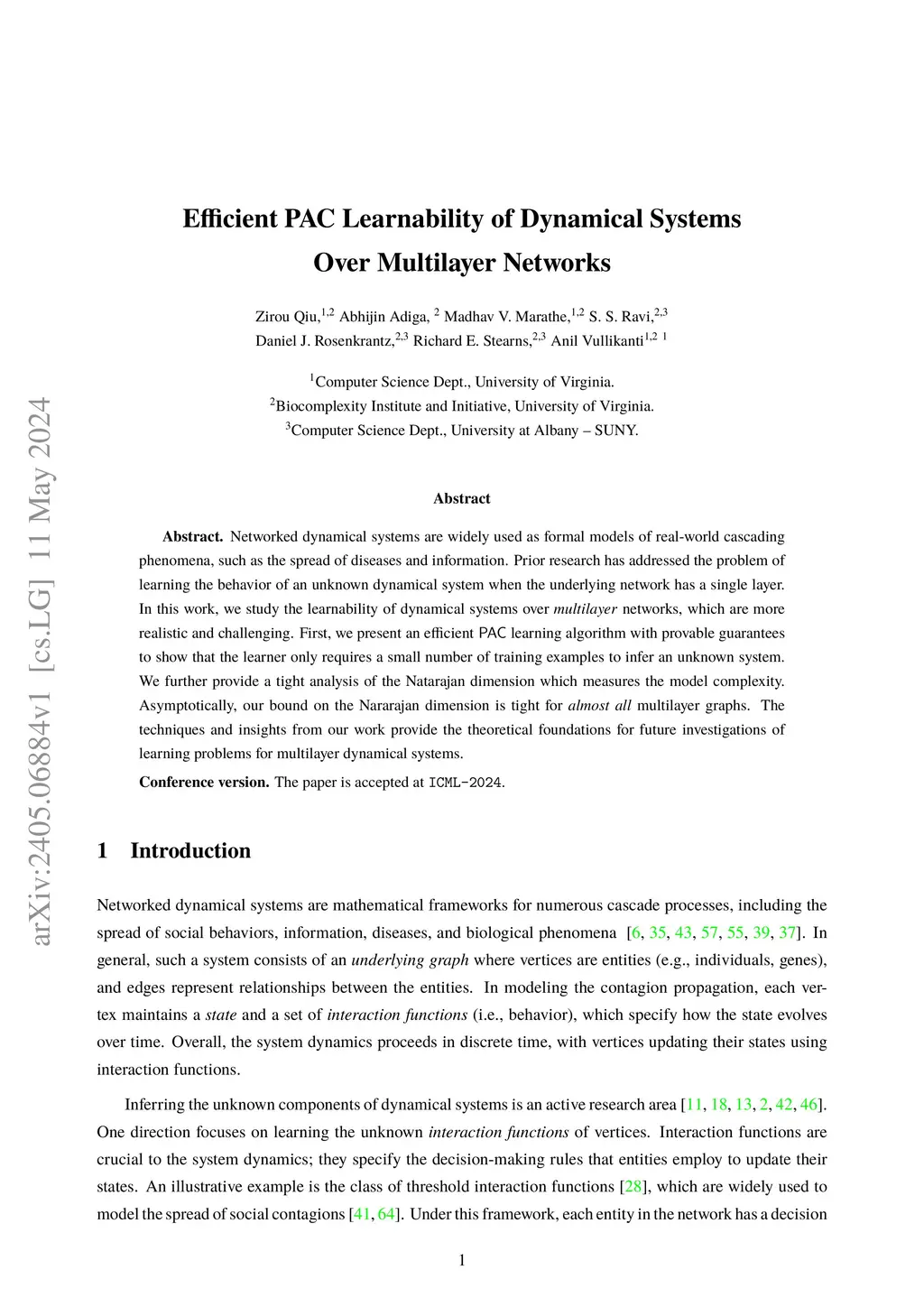 arXiv:2405.06884v1 [cs.LG] 11 May 2024

Efficient PAC Learnability of Dynamical Systems Over Multilayer Networks

Zirou Qiu,$^{1,2}$ Abhijin Adiga, $^{2}$ Madhav V. Marathe,$^{1,2}$ S. S. Ravi,$^{2,3}$ Daniel J. Rosenkrantz,$^{2,3}$ Richard E. Stearns,$^{2,3}$ Anil Vullikanti$^{1,2}$ $^{1}$

$^{1}$Computer Science Dept., University of Virginia.
$^{2}$Biocomplexity Institute and Initiative, University of Virginia.
$^{3}$Computer Science Dept., University at Albany – SUNY.

Abstract

Abstract. Networked dynamical systems are widely used as formal models of real-world cascading phenomena, such as the spread of diseases and information. Prior research has addressed the problem of learning the behavior of an unknown dynamical system when the underlying network has a single layer. In this work, we study the learnability of dynamical systems over multilayer networks, which are more realistic and challenging. First, we present an efficient PAC learning algorithm with provable guarantees to show that the learner only requires a small number of training examples to infer an unknown system. We further provide a tight analysis of the Natarajan dimension which measures the model complexity. Asymptotically, our bound on the Nararajan dimension is tight for almost all multilayer graphs. The techniques and insights from our work provide the theoretical foundations for future investigations of learning problems for multilayer dynamical systems.

Conference version. The paper is accepted at ICML-2024.

1 Introduction

Networked dynamical systems are mathematical frameworks for numerous cascade processes, including the spread of social behaviors, information, diseases, and biological phenomena [6, 35, 43, 57, 55, 39, 37]. In general, such a system consists of an underlying graph where vertices are entities (e.g., individuals, genes), and edges represent relationships between the entities. In modeling the contagion propagation, each vertex maintains a state and a set of interaction functions (i.e., behavior), which specify how the state evolves over time. Overall, the system dynamics proceeds in discrete time, with vertices updating their states using interaction functions.

Inferring the unknown components of dynamical systems is an active research area [11, 18, 13, 2, 42, 46]. One direction focuses on learning the unknown interaction functions of vertices. Interaction functions are crucial to the system dynamics; they specify the decision-making rules that entities employ to update their states. An illustrative example is the class of threshold interaction functions [28], which are widely used to model the spread of social contagions [41, 64]. Under this framework, each entity in the network has a decision

1